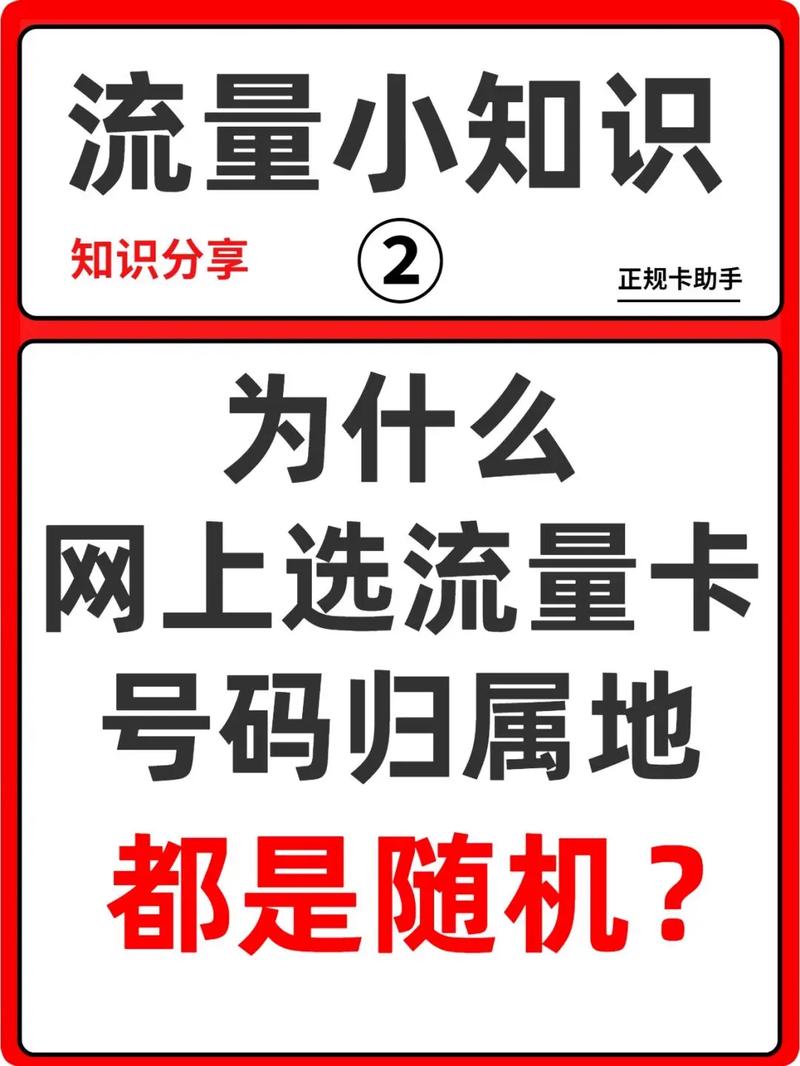 流量小知识

知识分享 ② 正规卡助手

为什么
网上选流量卡
号码归属地
都是随机？